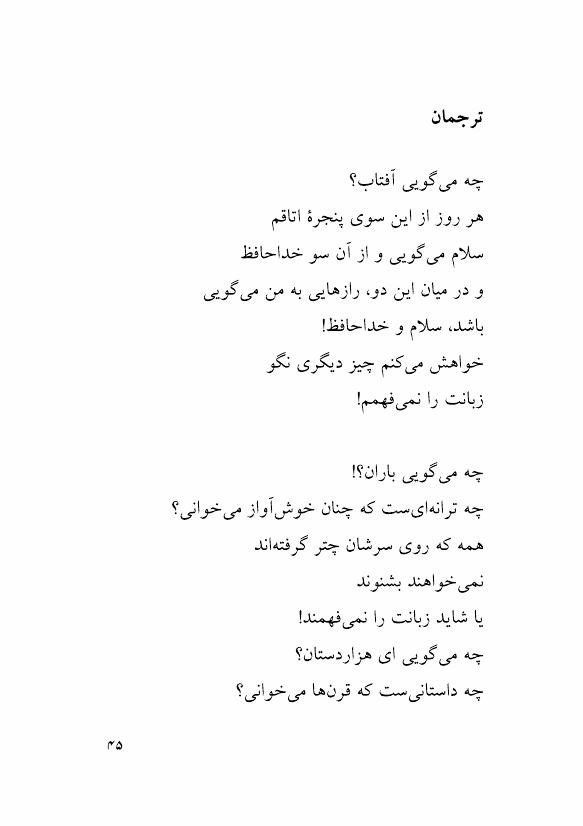 ترجمان

چه می‌گویی آفتاب؟
هر روز از این سوی پنجرهٔ اتاقم
سلام می‌گویی و از آن سو خداحافظ
و در میان این دو، رازهایی به من می‌گویی
باشد، سلام و خداحافظ!
خواهش می‌کنم چیز دیگری نگو
زبانت را نمی‌فهمم!

چه می‌گویی باران؟!
چه ترانه‌ای‌ست که چنان خوش‌آواز می‌خوانی؟
همه که روی سرشان چتر گرفته‌اند
نمی‌خواهند بشنوند
یا شاید زبانت را نمی‌فهمند!
چه می‌گویی ای هزاردستان؟
چه داستانی‌ست که قرن‌ها می‌خوانی؟

۴۵